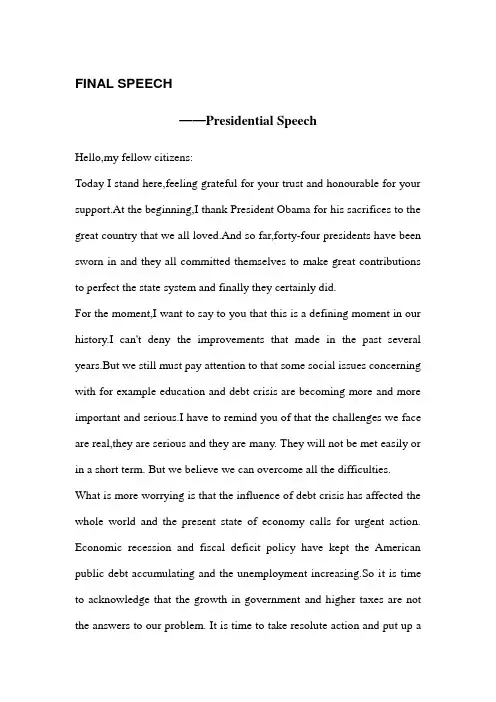 FINAL SPEECH

——Presidential Speech

Hello,my fellow citizens:

Today I stand here,feeling grateful for your trust and honourable for your support.At the beginning,I thank President Obama for his sacrifices to the great country that we all loved.And so far,forty-four presidents have been sworn in and they all committed themselves to make great contributions to perfect the state system and finally they certainly did.

For the moment,I want to say to you that this is a defining moment in our history.I can't deny the improvements that made in the past several years.But we still must pay attention to that some social issues concerning with for example education and debt crisis are becoming more and more important and serious.I have to remind you of that the challenges we face are real,they are serious and they are many. They will not be met easily or in a short term. But we believe we can overcome all the difficulties.

What is more worrying is that the influence of debt crisis has affected the whole world and the present state of economy calls for urgent action. Economic recession and fiscal deficit policy have kept the American public debt accumulating and the unemployment increasing.So it is time to acknowledge that the growth in government and higher taxes are not the answers to our problem. It is time to take resolute action and put up a